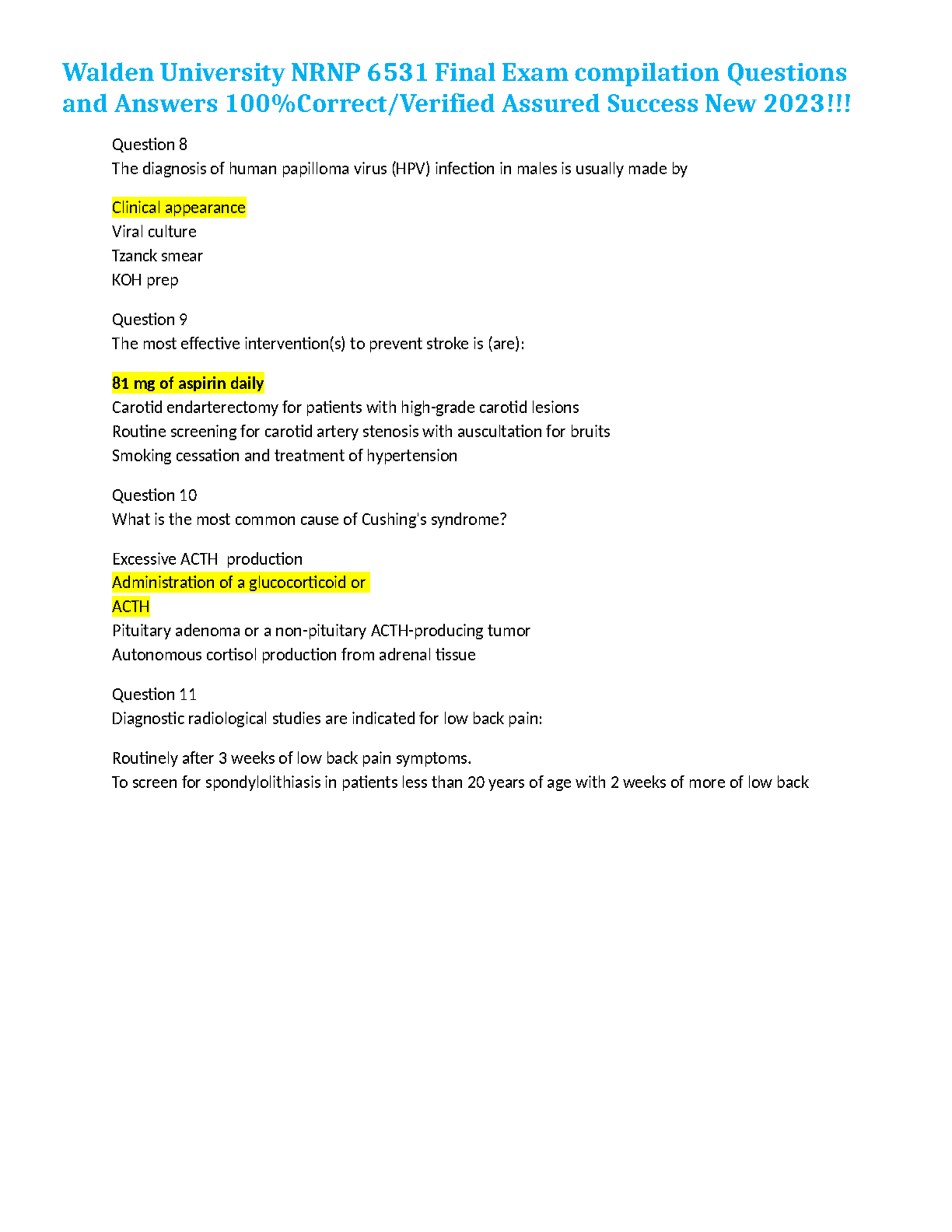 Walden University NRNP 6531 Final Exam compilation Questions and Answers 100%Correct/Verified Assured Success New 2023!!!

Question 8
The diagnosis of human papilloma virus (HPV) infection in males is usually made by

Clinical appearance
Viral culture
Tzanck smear
KOH prep

Question 9
The most effective intervention(s) to prevent stroke is (are):

81 mg of aspirin daily
Carotid endarterectomy for patients with high-grade carotid lesions
Routine screening for carotid artery stenosis with auscultation for bruits
Smoking cessation and treatment of hypertension

Question 10
What is the most common cause of Cushing's syndrome?

Excessive ACTH production
Administration of a glucocorticoid or
ACTH
Pituitary adenoma or a non-pituitary ACTH-producing tumor
Autonomous cortisol production from adrenal tissue

Question 11
Diagnostic radiological studies are indicated for low back pain:

Routinely after 3 weeks of low back pain symptoms.
To screen for spondylolithiasis in patients less than 20 years of age with 2 weeks of more of low back